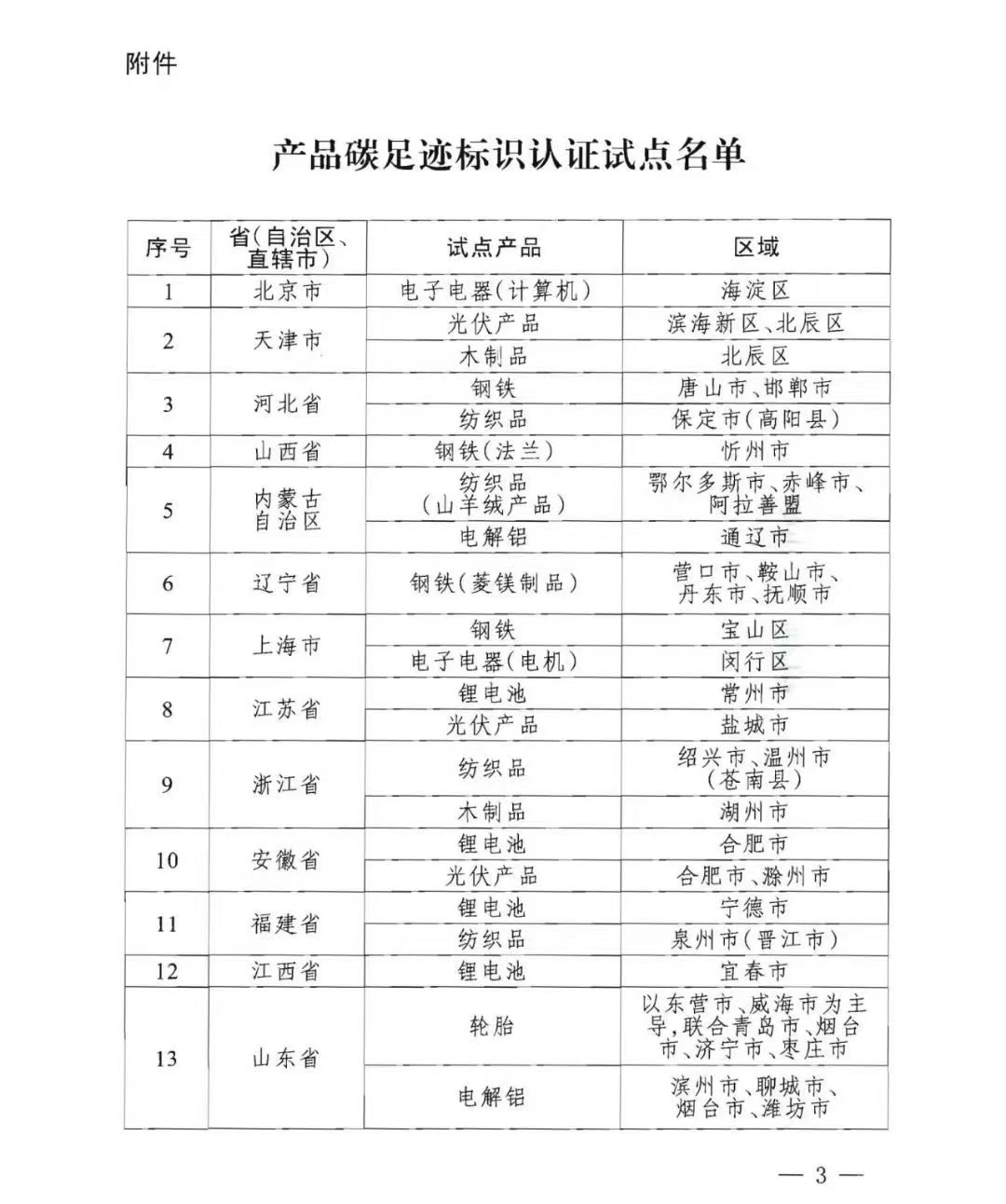 附件

产品碳足迹标识认证试点名单

| 序号 | 省(自治区、直辖市) | 试点产品 | 区域 |
|---|---|---|---|
| 1 | 北京市 | 电子电器(计算机) | 海淀区 |
| 2 | 天津市 | 光伏产品 | 滨海新区、北辰区 |
| | | 木制品 | 北辰区 |
| 3 | 河北省 | 钢铁 | 唐山市、邯郸市 |
| | | 纺织品 | 保定市(高阳县) |
| 4 | 山西省 | 钢铁(法兰) | 忻州市 |
| 5 | 内蒙古自治区 | 纺织品(山羊绒产品) | 鄂尔多斯市、赤峰市、阿拉善盟 |
| | | 电解铝 | 通辽市 |
| 6 | 辽宁省 | 钢铁(菱镁制品) | 营口市、鞍山市、丹东市、抚顺市 |
| 7 | 上海市 | 钢铁 | 宝山区 |
| | | 电子电器(电机) | 闵行区 |
| 8 | 江苏省 | 锂电池 | 常州市 |
| | | 光伏产品 | 盐城市 |
| 9 | 浙江省 | 纺织品 | 绍兴市、温州市(苍南县) |
| | | 木制品 | 湖州市 |
| 10 | 安徽省 | 锂电池 | 合肥市 |
| | | 光伏产品 | 合肥市、滁州市 |
| 11 | 福建省 | 锂电池 | 宁德市 |
| | | 纺织品 | 泉州市(晋江市) |
| 12 | 江西省 | 锂电池 | 宜春市 |
| 13 | 山东省 | 轮胎 | 以东营市、威海市为主导，联合青岛市、烟台市、济宁市、枣庄市 |
| | | 电解铝 | 滨州市、聊城市、烟台市、潍坊市 |

— 3 —